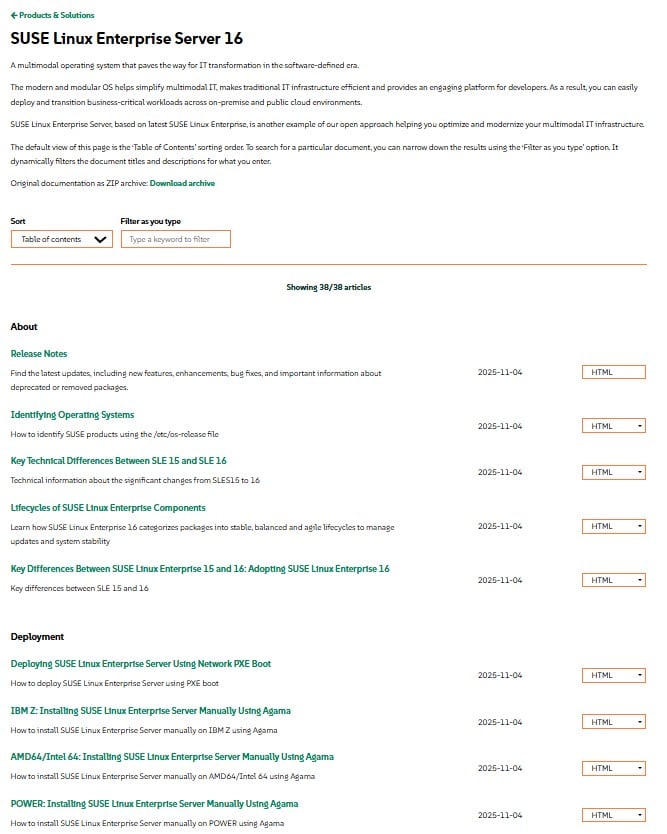 ← Products & Solutions

SUSE Linux Enterprise Server 16

A multimodal operating system that paves the way for IT transformation in the software-defined era.

The modern and modular OS helps simplify multimodal IT, makes traditional IT infrastructure efficient and provides an engaging platform for developers. As a result, you can easily deploy and transition business-critical workloads across on-premise and public cloud environments.

SUSE Linux Enterprise Server, based on latest SUSE Linux Enterprise, is another example of our open approach helping you optimize and modernize your multimodal IT infrastructure.

The default view of this page is the 'Table of Contents' sorting order. To search for a particular document, you can narrow down the results using the 'Filter as you type' option. It dynamically filters the document titles and descriptions for what you enter.

Original documentation as ZIP archive: Download archive

Sort
Table of contents

Filter as you type
Type a keyword to filter

Showing 38/38 articles

About

Release Notes
Find the latest updates, including new features, enhancements, bug fixes, and important information about deprecated or removed packages.
2025-11-04
HTML

Identifying Operating Systems
How to identify SUSE products using the /etc/os-release file
2025-11-04
HTML

Key Technical Differences Between SLE 15 and SLE 16
Technical information about the significant changes from SLES15 to 16
2025-11-04
HTML

Lifecycles of SUSE Linux Enterprise Components
Learn how SUSE Linux Enterprise 16 categorizes packages into stable, balanced and agile lifecycles to manage updates and system stability
2025-11-04
HTML

Key Differences Between SUSE Linux Enterprise 15 and 16: Adopting SUSE Linux Enterprise 16
Key differences between SLE 15 and 16
2025-11-04
HTML

Deployment

Deploying SUSE Linux Enterprise Server Using Network PXE Boot
How to deploy SUSE Linux Enterprise Server using PXE boot
2025-11-04
HTML

IBM Z: Installing SUSE Linux Enterprise Server Manually Using Agama
How to install SUSE Linux Enterprise Server manually on IBM Z using Agama
2025-11-04
HTML

AMD64/Intel 64: Installing SUSE Linux Enterprise Server Manually Using Agama
How to install SUSE Linux Enterprise Server manually on AMD64/Intel 64 using Agama
2025-11-04
HTML

POWER: Installing SUSE Linux Enterprise Server Manually Using Agama
How to install SUSE Linux Enterprise Server manually on POWER using Agama
2025-11-04
HTML